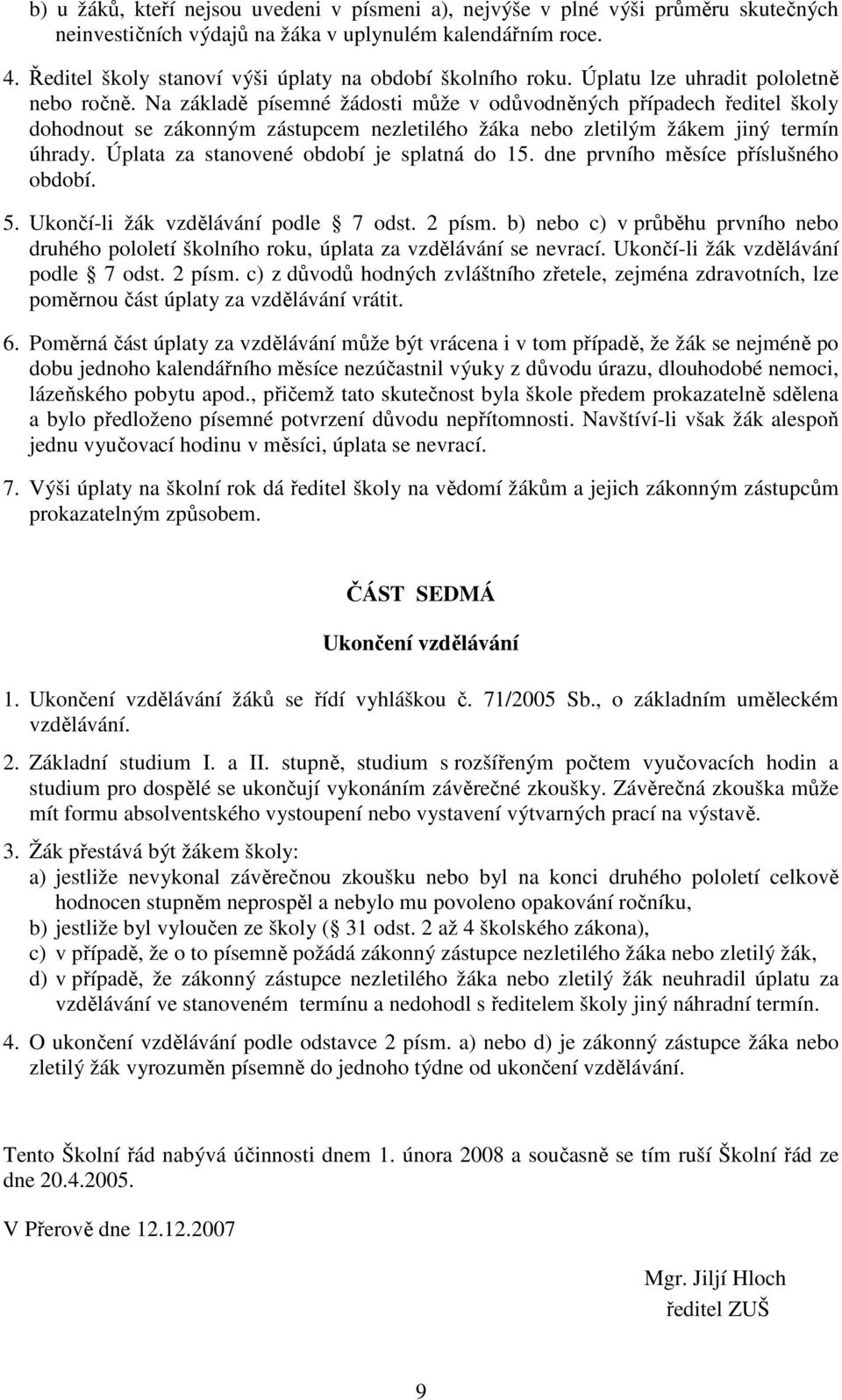 b) u žáků, kteří nejsou uvedeni v písmeni a), nejvýše v plné výši průměru skutečných neinvestičních výdajů na žáka v uplynulém kalendářním roce.

4. Ředitel školy stanoví výši úplaty na období školního roku. Úplatu lze uhradit pololetně nebo ročně. Na základě písemné žádosti může v odůvodněných případech ředitel školy dohodnout se zákonným zástupcem nezletilého žáka nebo zletilým žákem jiný termín úhrady. Úplata za stanovené období je splatná do 15. dne prvního měsíce příslušného období.

5. Ukončí-li žák vzdělávání podle § 7 odst. 2 písm. b) nebo c) v průběhu prvního nebo druhého pololetí školního roku, úplata za vzdělávání se nevrací. Ukončí-li žák vzdělávání podle § 7 odst. 2 písm. c) z důvodů hodných zvláštního zřetele, zejména zdravotních, lze poměrnou část úplaty za vzdělávání vrátit.

6. Poměrná část úplaty za vzdělávání může být vrácena i v tom případě, že žák se nejméně po dobu jednoho kalendářního měsíce nezúčastnil výuky z důvodu úrazu, dlouhodobé nemoci, lázeňského pobytu apod., přičemž tato skutečnost byla škole předem prokazatelně sdělena a bylo předloženo písemné potvrzení důvodu nepřítomnosti. Navštíví-li však žák alespoň jednu vyučovací hodinu v měsíci, úplata se nevrací.

7. Výši úplaty na školní rok dá ředitel školy na vědomí žákům a jejich zákonným zástupcům prokazatelným způsobem.

ČÁST SEDMÁ

Ukončení vzdělávání

1. Ukončení vzdělávání žáků se řídí vyhláškou č. 71/2005 Sb., o základním uměleckém vzdělávání.

2. Základní studium I. a II. stupně, studium s rozšířeným počtem vyučovacích hodin a studium pro dospělé se ukončují vykonáním závěrečné zkoušky. Závěrečná zkouška může mít formu absolventského vystoupení nebo vystavení výtvarných prací na výstavě.

3. Žák přestává být žákem školy:
a) jestliže nevykonal závěrečnou zkoušku nebo byl na konci druhého pololetí celkově hodnocen stupněm neprospěl a nebylo mu povoleno opakování ročníku,
b) jestliže byl vyloučen ze školy (§ 31 odst. 2 až 4 školského zákona),
c) v případě, že o to písemně požádá zákonný zástupce nezletilého žáka nebo zletilý žák,
d) v případě, že zákonný zástupce nezletilého žáka nebo zletilý žák neuhradil úplatu za vzdělávání ve stanoveném termínu a nedohodl s ředitelem školy jiný náhradní termín.

4. O ukončení vzdělávání podle odstavce 2 písm. a) nebo d) je zákonný zástupce žáka nebo zletilý žák vyrozuměn písemně do jednoho týdne od ukončení vzdělávání.

Tento Školní řád nabývá účinnosti dnem 1. února 2008 a současně se tím ruší Školní řád ze dne 20.4.2005.

V Přerově dne 12.12.2007

Mgr. Jiljí Hloch
ředitel ZUŠ

9